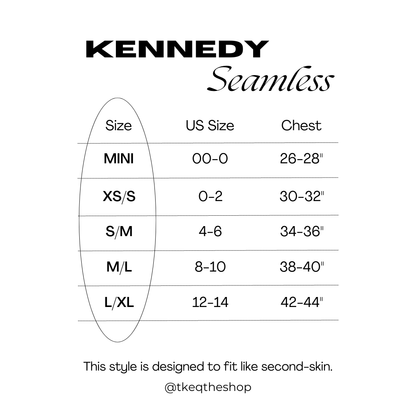 KENNEDY
Seamless

| Size | US Size | Chest |
|---|---|---|
| MINI | 00-0 | 26-28" |
| XS/S | 0-2 | 30-32" |
| S/M | 4-6 | 34-36" |
| M/L | 8-10 | 38-40" |
| L/XL | 12-14 | 42-44" |

This style is designed to fit like second-skin.

@tkeqtheshop